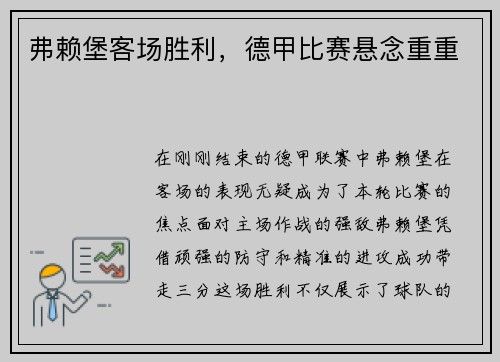 弗赖堡客场胜利，德甲比赛悬念重重

在刚刚结束的德甲联赛中弗赖堡在客场的表现无疑成为了本轮比赛的焦点面对主场作战的强敌弗赖堡凭借顽强的防守和精准的进攻成功带走三分这场胜利不仅展示了球队的